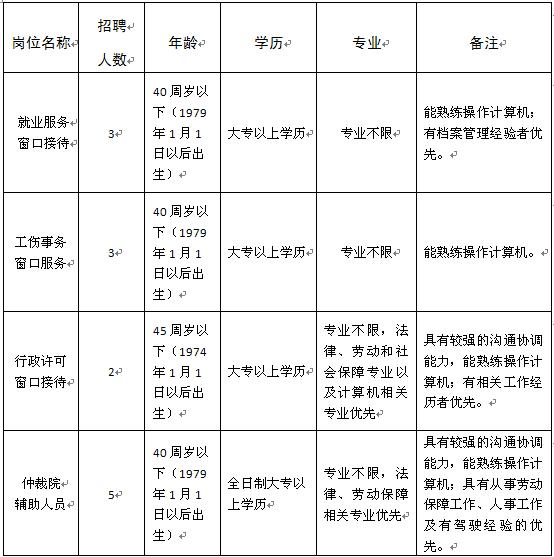 | 岗位名称 | 招聘人数 | 年龄 | 学历 | 专业 | 备注 |
|---|---|---|---|---|---|
| 就业服务窗口接待 | 3 | 40周岁以下（1979年1月1日以后出生） | 大专以上学历 | 专业不限 | 能熟练操作计算机；有档案管理经验者优先。 |
| 工伤事务窗口服务 | 3 | 40周岁以下（1979年1月1日以后出生） | 大专以上学历 | 专业不限 | 能熟练操作计算机。 |
| 行政许可窗口接待 | 2 | 45周岁以下（1974年1月1日以后出生） | 大专以上学历 | 专业不限，法律、劳动和社会保障专业以及计算机相关专业优先 | 具有较强的沟通协调能力，能熟练操作计算机；有相关工作经历者优先。 |
| 仲裁院辅助人员 | 5 | 40周岁以下（1979年1月1日以后出生） | 全日制大专以上学历 | 专业不限，法律、劳动保障相关专业优先 | 具有较强的沟通协调能力，能熟练操作计算机；具有从事劳动保障工作、人事工作及有驾驶经验的优先。 |